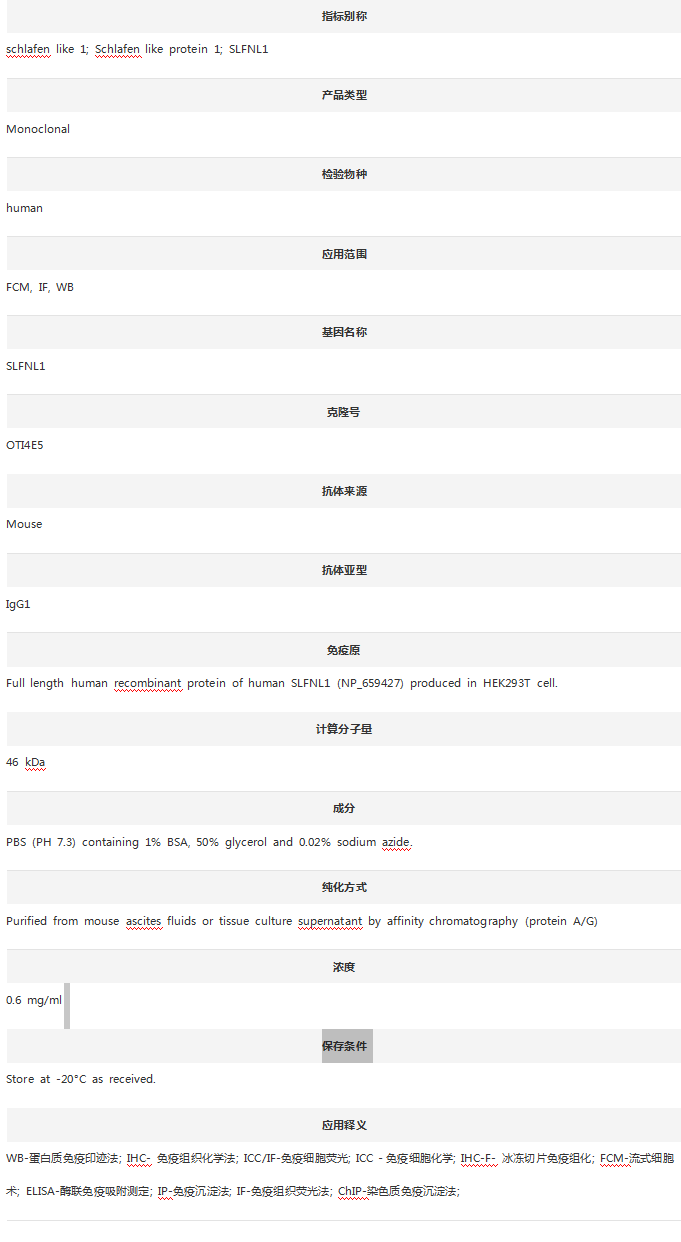 指标别称

schlafen like 1; Schlafen like protein 1; SLFNL1

产品类型

Monoclonal

检验物种

human

应用范围

FCM, IF, WB

基因名称

SLFNL1

克隆号

OTI4E5

抗体来源

Mouse

抗体亚型

IgG1

免疫原

Full length human recombinant protein of human SLFNL1 (NP_659427) produced in HEK293T cell.

计算分子量

46 kDa

成分

PBS (PH 7.3) containing 1% BSA, 50% glycerol and 0.02% sodium azide.

纯化方式

Purified from mouse ascites fluids or tissue culture supernatant by affinity chromatography (protein A/G)

浓度

0.6 mg/ml

保存条件

Store at -20°C as received.

应用释义

WB-蛋白质免疫印迹法; IHC- 免疫组织化学法; ICC/IF-免疫细胞荧光; ICC - 免疫细胞化学; IHC-F- 冰冻切片免疫组化; FCM-流式细胞术; ELISA-酶联免疫吸附测定; IP-免疫沉淀法; IF-免疫组织荧光法; ChIP-染色质免疫沉淀法;